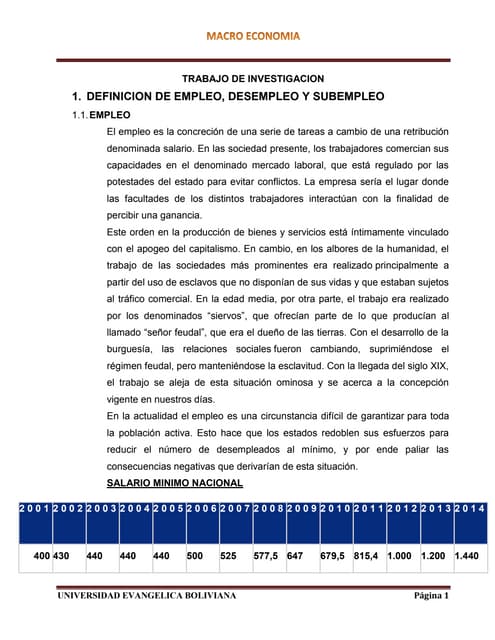 MACRO ECONOMIA

TRABAJO DE INVESTIGACION

1. DEFINICION DE EMPLEO, DESEMPLEO Y SUBEMPLEO

1.1. EMPLEO

El empleo es la concreción de una serie de tareas a cambio de una retribución denominada salario. En las sociedad presente, los trabajadores comercian sus capacidades en el denominado mercado laboral, que está regulado por las potestades del estado para evitar conflictos. La empresa sería el lugar donde las facultades de los distintos trabajadores interactúan con la finalidad de percibir una ganancia.

Este orden en la producción de bienes y servicios está íntimamente vinculado con el apogeo del capitalismo. En cambio, en los albores de la humanidad, el trabajo de las sociedades más prominentes era realizado principalmente a partir del uso de esclavos que no disponían de sus vidas y que estaban sujetos al tráfico comercial. En la edad media, por otra parte, el trabajo era realizado por los denominados "siervos", que ofrecían parte de lo que producían al llamado "señor feudal", que era el dueño de las tierras. Con el desarrollo de la burguesía, las relaciones sociales fueron cambiando, suprimiéndose el régimen feudal, pero manteniéndose la esclavitud. Con la llegada del siglo XIX, el trabajo se aleja de esta situación ominosa y se acerca a la concepción vigente en nuestros días.

En la actualidad el empleo es una circunstancia difícil de garantizar para toda la población activa. Esto hace que los estados redoblen sus esfuerzos para reducir el número de desempleados al mínimo, y por ende paliar las consecuencias negativas que derivarían de esta situación.

SALARIO MINIMO NACIONAL

| 2001 | 2002 | 2003 | 2004 | 2005 | 2006 | 2007 | 2008 | 2009 | 2010 | 2011 | 2012 | 2013 | 2014 |
|---|---|---|---|---|---|---|---|---|---|---|---|---|---|
| 400 | 430 | 440 | 440 | 440 | 500 | 525 | 577,5 | 647 | 679,5 | 815,4 | 1.000 | 1.200 | 1.440 |

UNIVERSIDAD EVANGELICA BOLIVIANA Página 1